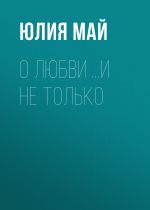 ЮЛИЯ МАЙ

О ЛЮБВИ …И НЕ ТОЛЬКО